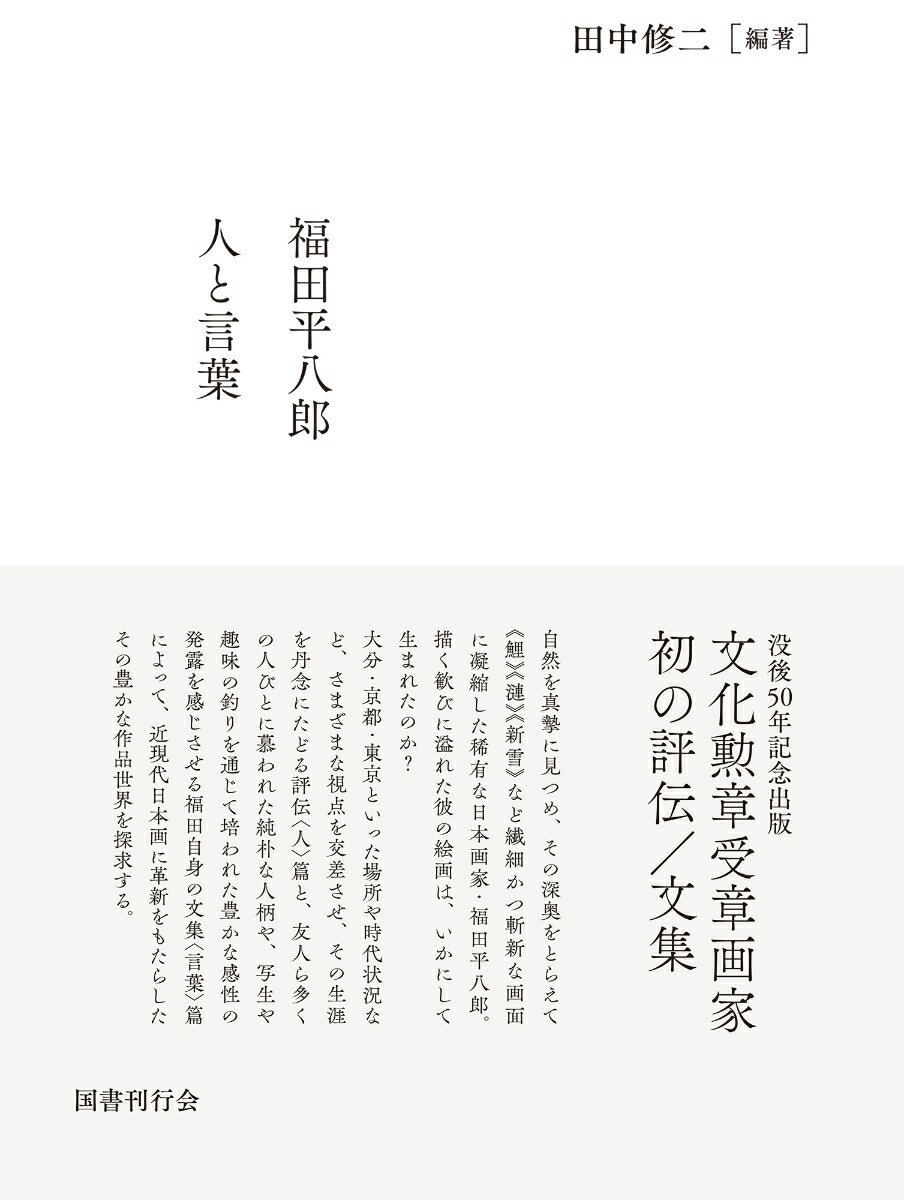 田中修二［編著］

福田平八郎
人と言葉

没後50年記念出版
文化勲章受章画家
初の評伝／文集

自然を真摯に見つめ、その深奥をとらえて《鯉》《漣》《新雪》など繊細かつ斬新な画面に凝縮した稀有な日本画家・福田平八郎。描く歓びに溢れた彼の絵画は、いかにして生まれたのか？
大分・京都・東京といった場所や時代状況など、さまざまな視点を交差させ、その生涯を丹念にたどる評伝〈人〉篇と、友人ら多くの人びとに慕われた純朴な人柄や、写生や趣味の釣りを通じて培われた豊かな感性の発露を感じさせる福田自身の文集〈言葉〉篇によって、近現代日本画に革新をもたらしたその豊かな作品世界を探求する。

国書刊行会